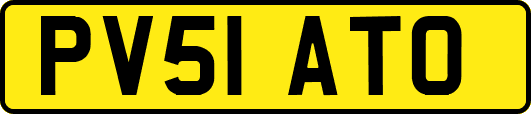 PV51 ATO